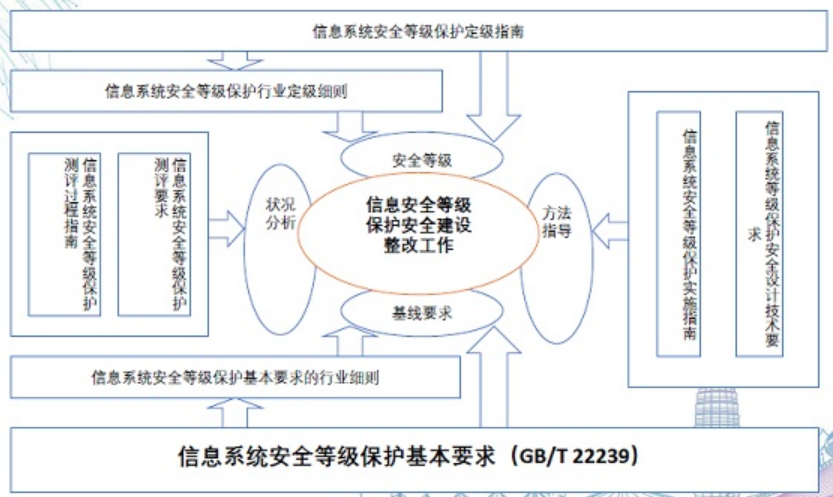 信息系统安全等级保护定级指南

信息系统安全等级保护行业定级细则

信息系统安全等级保护测评过程指南

信息系统安全等级保护测评要求

状况分析

安全等级

信息安全等级保护安全建设整改工作

基线要求

方法指导

信息系统安全等级保护实施指南

信息系统等级保护安全设计技术要求

信息系统安全等级保护基本要求的行业细则

信息系统安全等级保护基本要求（GB/T 22239）